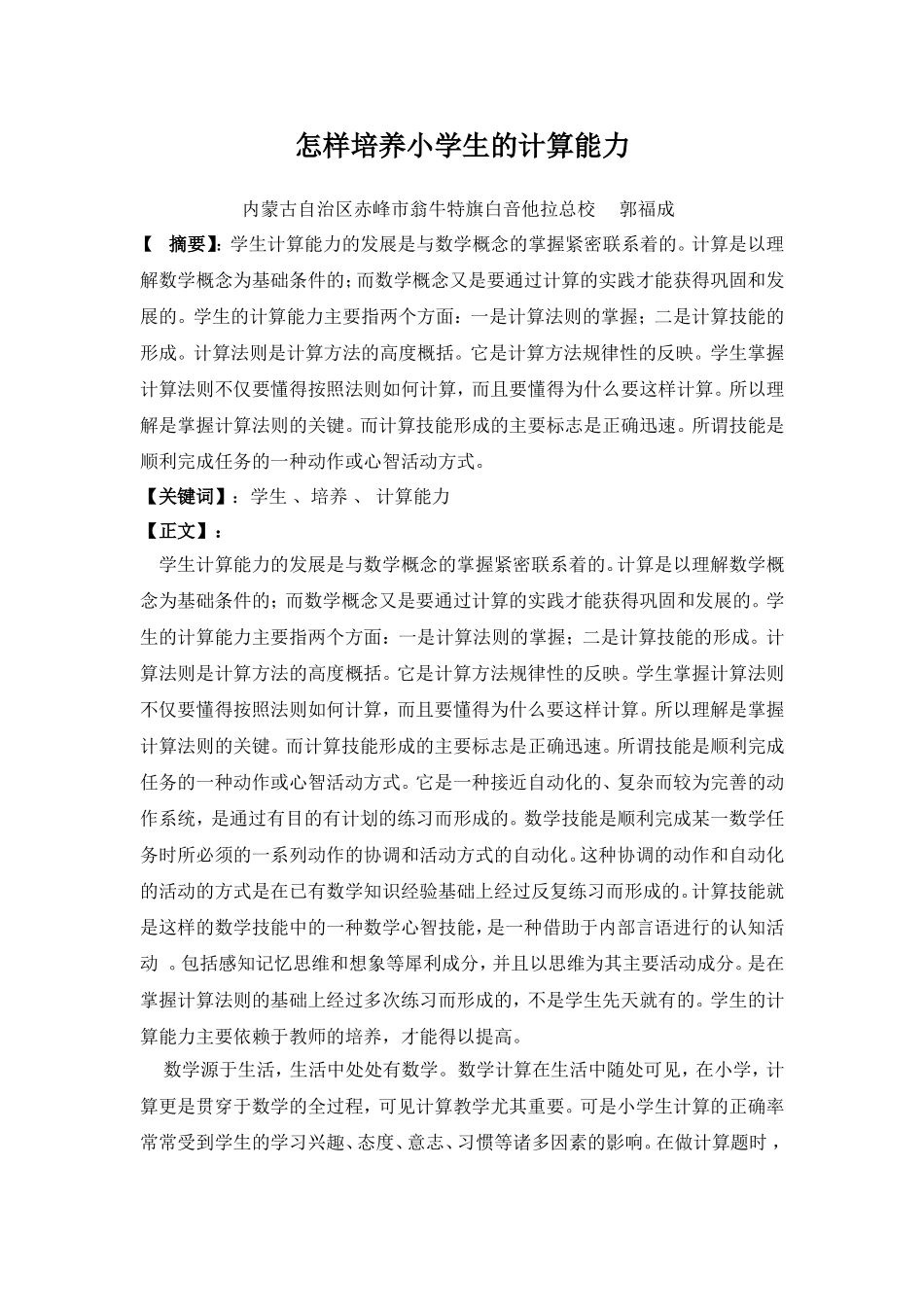 怎样培养小学生的计算能力

内蒙古自治区赤峰市翁牛特旗白音他拉总校　郭福成

【　摘要】:学生计算能力的发展是与数学概念的掌握紧密联系着的。计算是以理解数学概念为基础条件的;而数学概念又是要通过计算的实践才能获得巩固和发展的。学生的计算能力主要指两个方面：一是计算法则的掌握；二是计算技能的形成。计算法则是计算方法的高度概括。它是计算方法规律性的反映。学生掌握计算法则不仅要懂得按照法则如何计算，而且要懂得为什么要这样计算。所以理解是掌握计算法则的关键。而计算技能形成的主要标志是正确迅速。所谓技能是顺利完成任务的一种动作或心智活动方式。

【关键词】：学生 、培养 、 计算能力

【正文】：

学生计算能力的发展是与数学概念的掌握紧密联系着的。计算是以理解数学概念为基础条件的；而数学概念又是要通过计算的实践才能获得巩固和发展的。学生的计算能力主要指两个方面：一是计算法则的掌握；二是计算技能的形成。计算法则是计算方法的高度概括。它是计算方法规律性的反映。学生掌握计算法则不仅要懂得按照法则如何计算，而且要懂得为什么要这样计算。所以理解是掌握计算法则的关键。而计算技能形成的主要标志是正确迅速。所谓技能是顺利完成任务的一种动作或心智活动方式。它是一种接近自动化的、复杂而较为完善的动作系统，是通过有目的有计划的练习而形成的。数学技能是顺利完成某一数学任务时所必须的一系列动作的协调和活动方式的自动化。这种协调的动作和自动化的活动的方式是在已有数学知识经验基础上经过反复练习而形成的。计算技能就是这样的数学技能中的一种数学心智技能，是一种借助于内部言语进行的认知活动 。包括感知记忆思维和想象等犀利成分，并且以思维为其主要活动成分。是在掌握计算法则的基础上经过多次练习而形成的，不是学生先天就有的。学生的计算能力主要依赖于教师的培养，才能得以提高。

数学源于生活，生活中处处有数学。数学计算在生活中随处可见，在小学，计算更是贯穿于数学的全过程，可见计算教学尤其重要。可是小学生计算的正确率常常受到学生的学习兴趣、态度、意志、习惯等诸多因素的影响。在做计算题时，